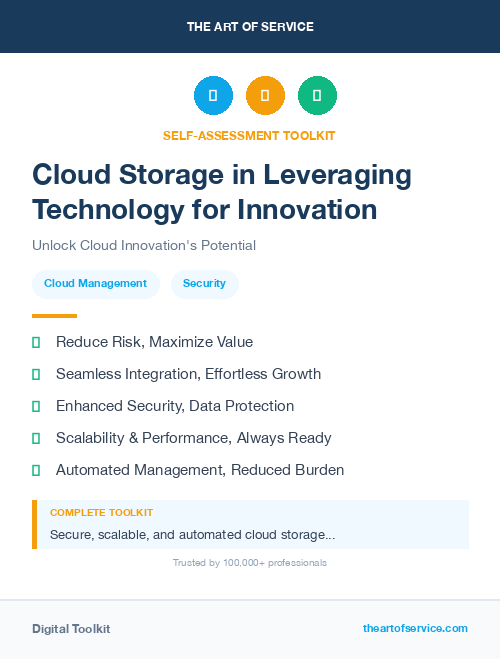 THE ART OF SERVICE

SELF-ASSESSMENT TOOLKIT

Cloud Storage in Leveraging Technology for Innovation

Unlock Cloud Innovation's Potential

Cloud Management

Security

Reduce Risk, Maximize Value

Seamless Integration, Effortless Growth

Enhanced Security, Data Protection

Scalability & Performance, Always Ready

Automated Management, Reduced Burden

COMPLETE TOOLKIT

Secure, scalable, and automated cloud storage...

Trusted by 100,000+ professionals

Digital Toolkit

theartofservice.com